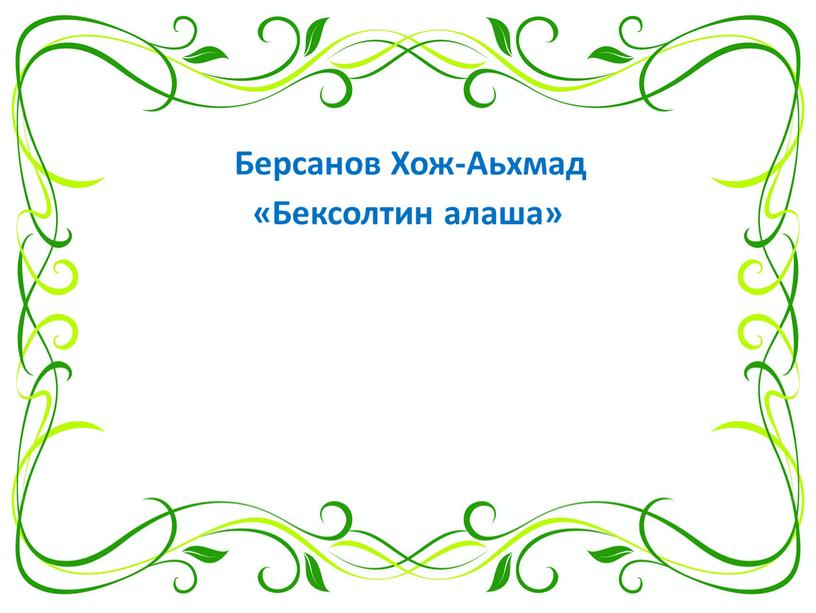 Берсанов Хож-Аьхмад
«Бексолтин алаша»